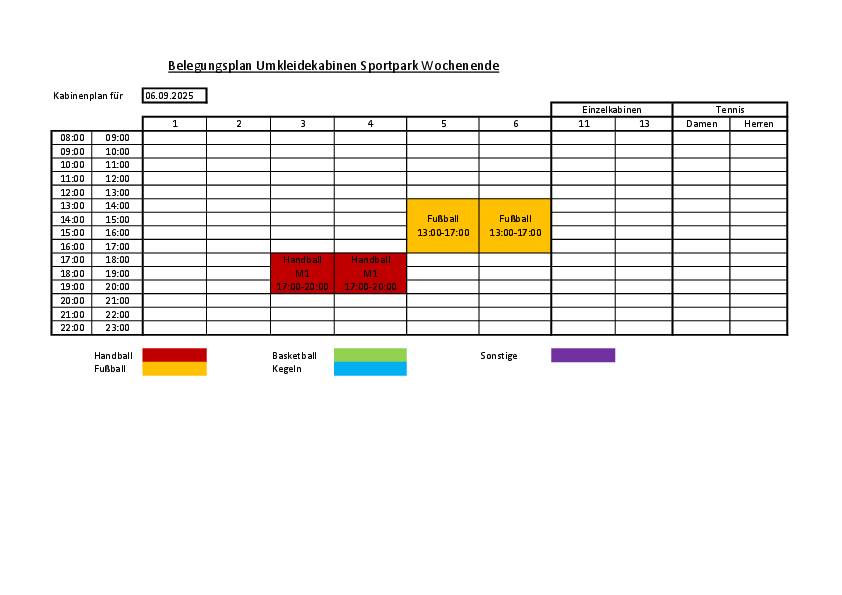 Belegungsplan Umkleidekabinen Sportpark Wochenende

Kabinenplan für 06.09.2025

| | | | | | | | | Einzelkabinen | | Tennis | |
|---|---|---|---|---|---|---|---|---|---|---|---|
| | | 1 | 2 | 3 | 4 | 5 | 6 | 11 | 13 | Damen | Herren |
| 08:00 | 09:00 | | | | | | | | | | |
| 09:00 | 10:00 | | | | | | | | | | |
| 10:00 | 11:00 | | | | | | | | | | |
| 11:00 | 12:00 | | | | | | | | | | |
| 12:00 | 13:00 | | | | | | | | | | |
| 13:00 | 14:00 | | | | | Fußball 13:00-17:00 | Fußball 13:00-17:00 | | | | |
| 14:00 | 15:00 | | | | | | | | | | |
| 15:00 | 16:00 | | | | | | | | | | |
| 16:00 | 17:00 | | | | | | | | | | |
| 17:00 | 18:00 | | | Handball M1 17:00-20:00 | Handball M1 17:00-20:00 | | | | | | |
| 18:00 | 19:00 | | | | | | | | | | |
| 19:00 | 20:00 | | | | | | | | | | |
| 20:00 | 21:00 | | | | | | | | | | |
| 21:00 | 22:00 | | | | | | | | | | |
| 22:00 | 23:00 | | | | | | | | | | |

Handball
Fußball
Basketball
Kegeln
Sonstige